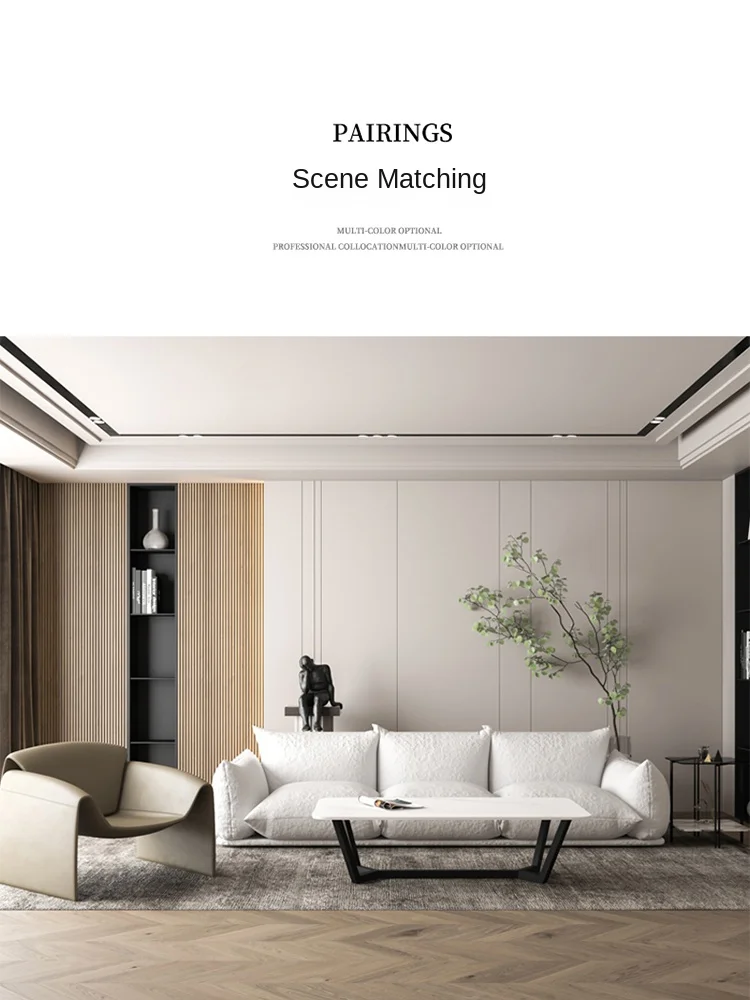 PAIRINGS

Scene Matching

MULTI-COLOR OPTIONAL
PROFESSIONAL COLLOCATIONMULTI-COLOR OPTIONAL